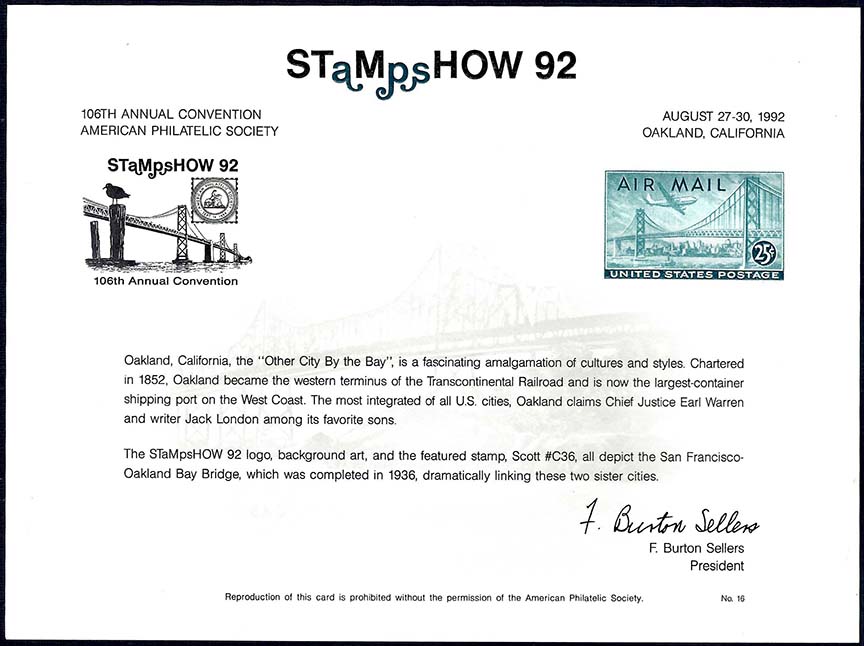 STaMpsHOW 92

106TH ANNUAL CONVENTION
AMERICAN PHILATELIC SOCIETY

AUGUST 27-30, 1992
OAKLAND, CALIFORNIA

STaMpsHOW 92

106th Annual Convention

AIR MAIL
25¢
UNITED STATES POSTAGE

Oakland, California, the "Other City By the Bay", is a fascinating amalgamation of cultures and styles. Chartered in 1852, Oakland became the western terminus of the Transcontinental Railroad and is now the largest-container shipping port on the West Coast. The most integrated of all U.S. cities, Oakland claims Chief Justice Earl Warren and writer Jack London among its favorite sons.

The STaMpsHOW 92 logo, background art, and the featured stamp, Scott #C36, all depict the San Francisco-Oakland Bay Bridge, which was completed in 1936, dramatically linking these two sister cities.

F. Burton Sellers
F. Burton Sellers
President

Reproduction of this card is prohibited without the permission of the American Philatelic Society.

No. 16